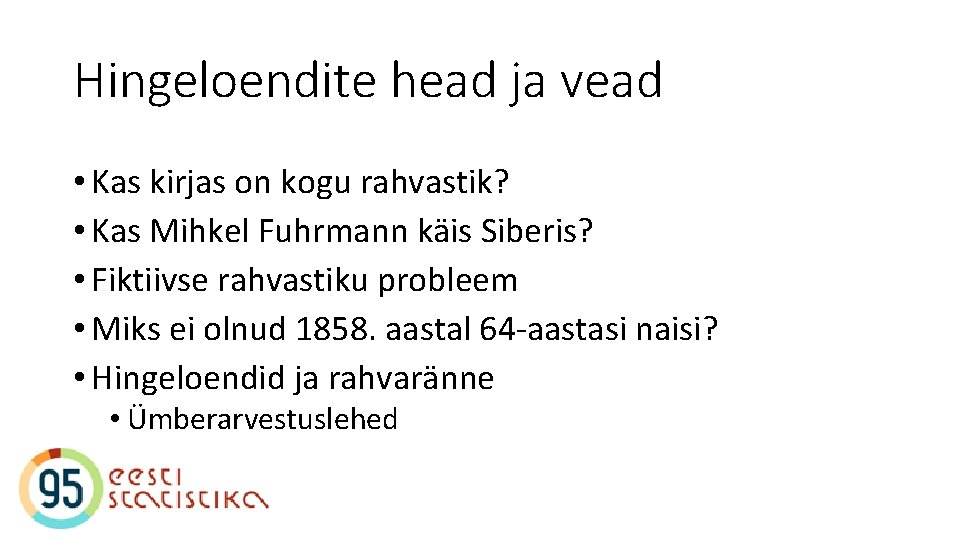 Hingeloendite head ja vead

• Kas kirjas on kogu rahvastik?
• Kas Mihkel Fuhrmann käis Siberis?
• Fiktiivse rahvastiku probleem
• Miks ei olnud 1858. aastal 64-aastasi naisi?
• Hingeloendid ja rahvaränne
  • Ümberarvestuslehed

95 eesti statistika